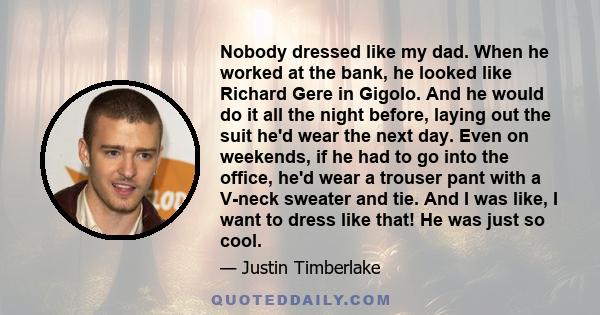 Nobody dressed like my dad. When he worked at the bank, he looked like Richard Gere in Gigolo. And he would do it all the night before, laying out the suit he'd wear the next day. Even on weekends, if he had to go into the office, he'd wear a trouser pant with a V-neck sweater and tie. And I was like, I want to dress like that! He was just so cool.

— Justin Timberlake

QUOTEDDAILY.COM